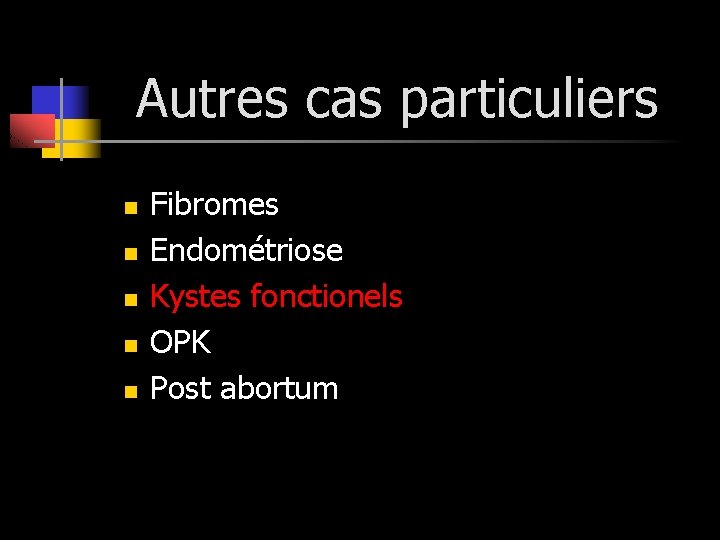 Autres cas particuliers

• Fibromes
• Endométriose
• Kystes fonctionels
• OPK
• Post abortum